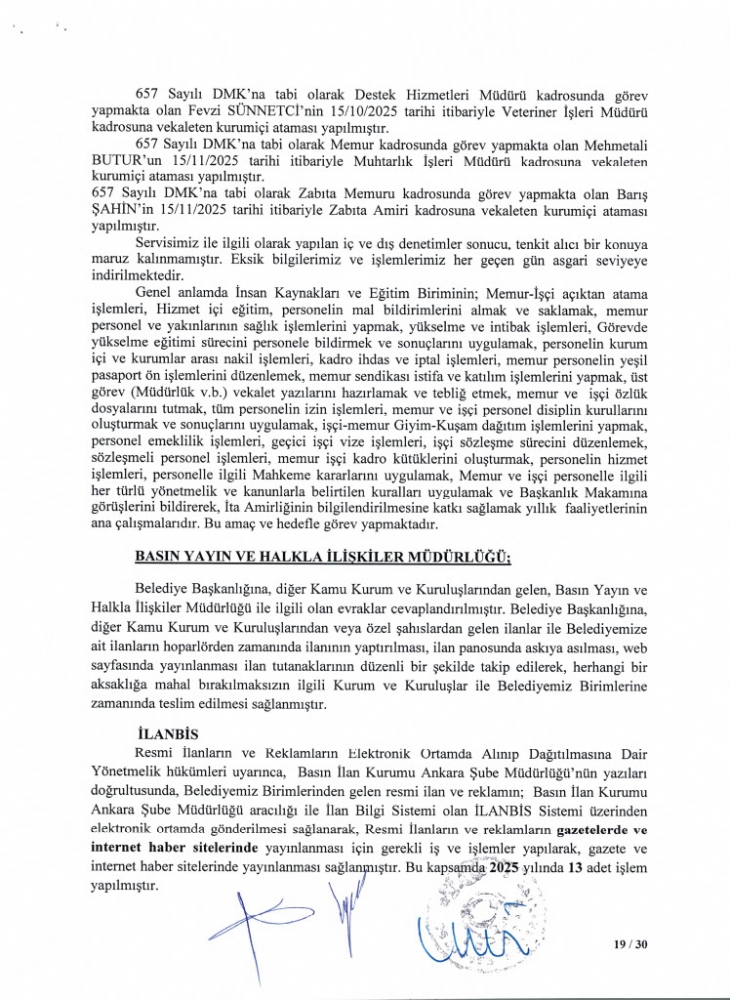 657 Sayılı DMK'na tabi olarak Destek Hizmetleri Müdürü kadrosunda görev yapmakta olan Fevzi SÜNNETCİ'nin 15/10/2025 tarihi itibariyle Veteriner İşleri Müdürü kadrosuna vekaleten kurumiçi ataması yapılmıştır.

657 Sayılı DMK'na tabi olarak Memur kadrosunda görev yapmakta olan Mehmetali BUTUR'un 15/11/2025 tarihi itibariyle Muhtarlık İşleri Müdürü kadrosuna vekaleten kurumiçi ataması yapılmıştır.

657 Sayılı DMK'na tabi olarak Zabıta Memuru kadrosunda görev yapmakta olan Barış ŞAHİN'in 15/11/2025 tarihi itibariyle Zabıta Amiri kadrosuna vekaleten kurumiçi ataması yapılmıştır.

Servisimiz ile ilgili olarak yapılan iç ve dış denetimler sonucu, tenkit alıcı bir konuya maruz kalınmamıştır. Eksik bilgilerimiz ve işlemlerimiz her geçen gün asgari seviyeye indirilmektedir.

Genel anlamda İnsan Kaynakları ve Eğitim Biriminin; Memur-İşçi açıktan atama işlemleri, Hizmet içi eğitim, personelin mal bildirimlerini almak ve saklamak, memur personel ve yakınlarının sağlık işlemlerini yapmak, yükselme ve intibak işlemleri, Görevde yükselme eğitimi sürecini personele bildirmek ve sonuçlarını uygulamak, personelin kurum içi ve kurumlar arası nakil işlemleri, kadro ihdas ve iptal işlemleri, memur personelin yeşil pasaport ön işlemlerini düzenlemek, memur sendikası istifa ve katılım işlemlerini yapmak, üst görev (Müdürlük v.b.) vekalet yazılarını hazırlamak ve tebliğ etmek, memur ve işçi özlük dosyalarını tutmak, tüm personelin izin işlemleri, memur ve işçi personel disiplin kurullarını oluşturmak ve sonuçlarını uygulamak, işçi-memur Giyim-Kuşam dağıtım işlemlerini yapmak, personel emeklilik işlemleri, geçici işçi vize işlemleri, işçi sözleşme sürecini düzenlemek, sözleşmeli personel işlemleri, memur işçi kadro kütüklerini oluşturmak, personelin hizmet işlemleri, personelle ilgili Mahkeme kararlarını uygulamak, Memur ve işçi personelle ilgili her türlü yönetmelik ve kanunlarla belirtilen kuralları uygulamak ve Başkanlık Makamına görüşlerini bildirerek, İta Amirliğinin bilgilendirilmesine katkı sağlamak yıllık faaliyetlerinin ana çalışmalarıdır. Bu amaç ve hedefle görev yapmaktadır.

BASIN YAYIN VE HALKLA İLİŞKİLER MÜDÜRLÜĞÜ;

Belediye Başkanlığına, diğer Kamu Kurum ve Kuruluşlarından gelen, Basın Yayın ve Halkla İlişkiler Müdürlüğü ile ilgili olan evraklar cevaplandırılmıştır. Belediye Başkanlığına, diğer Kamu Kurum ve Kuruluşlarından veya özel şahıslardan gelen ilanlar ile Belediyemize ait ilanların hoparlörden zamanında ilanının yaptırılması, ilan panosunda askıya asılması, web sayfasında yayınlanması ilan tutanaklarının düzenli bir şekilde takip edilerek, herhangi bir aksaklığa mahal bırakılmaksızın ilgili Kurum ve Kuruluşlar ile Belediyemiz Birimlerine zamanında teslim edilmesi sağlanmıştır.

İLANBİS

Resmi İlanların ve Reklamların Elektronik Ortamda Alınıp Dağıtılmasına Dair Yönetmelik hükümleri uyarınca, Basın İlan Kurumu Ankara Şube Müdürlüğü'nün yazıları doğrultusunda, Belediyemiz Birimlerinden gelen resmi ilan ve reklamın; Basın İlan Kurumu Ankara Şube Müdürlüğü aracılığı ile İlan Bilgi Sistemi olan İLANBİS Sistemi üzerinden elektronik ortamda gönderilmesi sağlanarak, Resmi İlanların ve reklamların gazetelerde ve internet haber sitelerinde yayınlanması için gerekli iş ve işlemler yapılarak, gazete ve internet haber sitelerinde yayınlanması sağlanmıştır. Bu kapsamda 2025 yılında 13 adet işlem yapılmıştır.

19 / 30